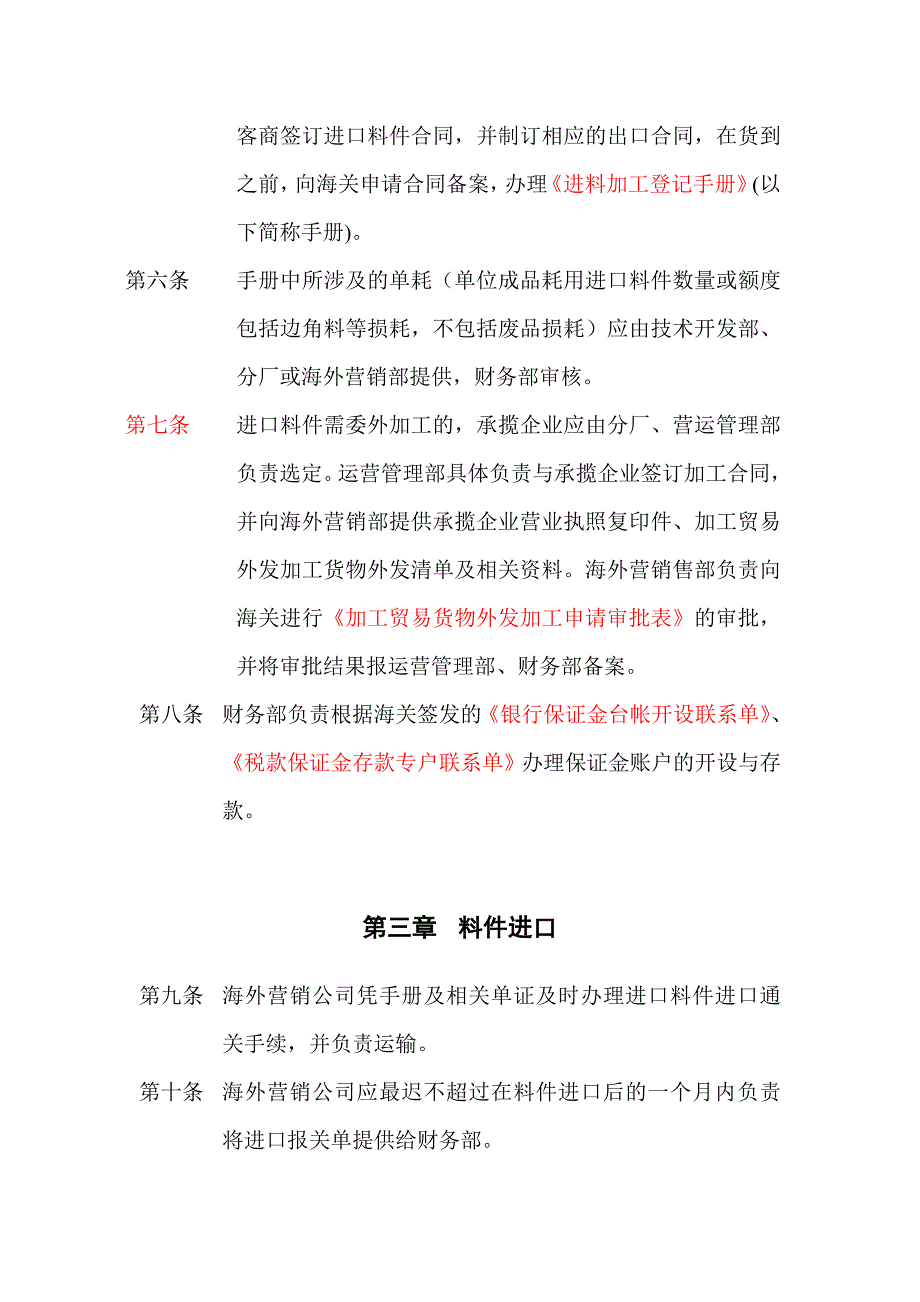 客商签订进口料件合同，并制订相应的出口合同，在货到之前，向海关申请合同备案，办理《进料加工登记手册》(以下简称手册)。

第六条　手册中所涉及的单耗（单位成品耗用进口料件数量或额度包括边角料等损耗，不包括废品损耗）应由技术开发部、分厂或海外营销部提供，财务部审核。

第七条　进口料件需委外加工的，承揽企业应由分厂、营运管理部负责选定。运营管理部具体负责与承揽企业签订加工合同，并向海外营销部提供承揽企业营业执照复印件、加工贸易外发加工货物外发清单及相关资料。海外营销售部负责向海关进行《加工贸易货物外发加工申请审批表》的审批，并将审批结果报运营管理部、财务部备案。

第八条　财务部负责根据海关签发的《银行保证金台帐开设联系单》、《税款保证金存款专户联系单》办理保证金账户的开设与存款。

第三章　料件进口

第九条　海外营销公司凭手册及相关单证及时办理进口料件进口通关手续，并负责运输。

第十条　海外营销公司应最迟不超过在料件进口后的一个月内负责将进口报关单提供给财务部。